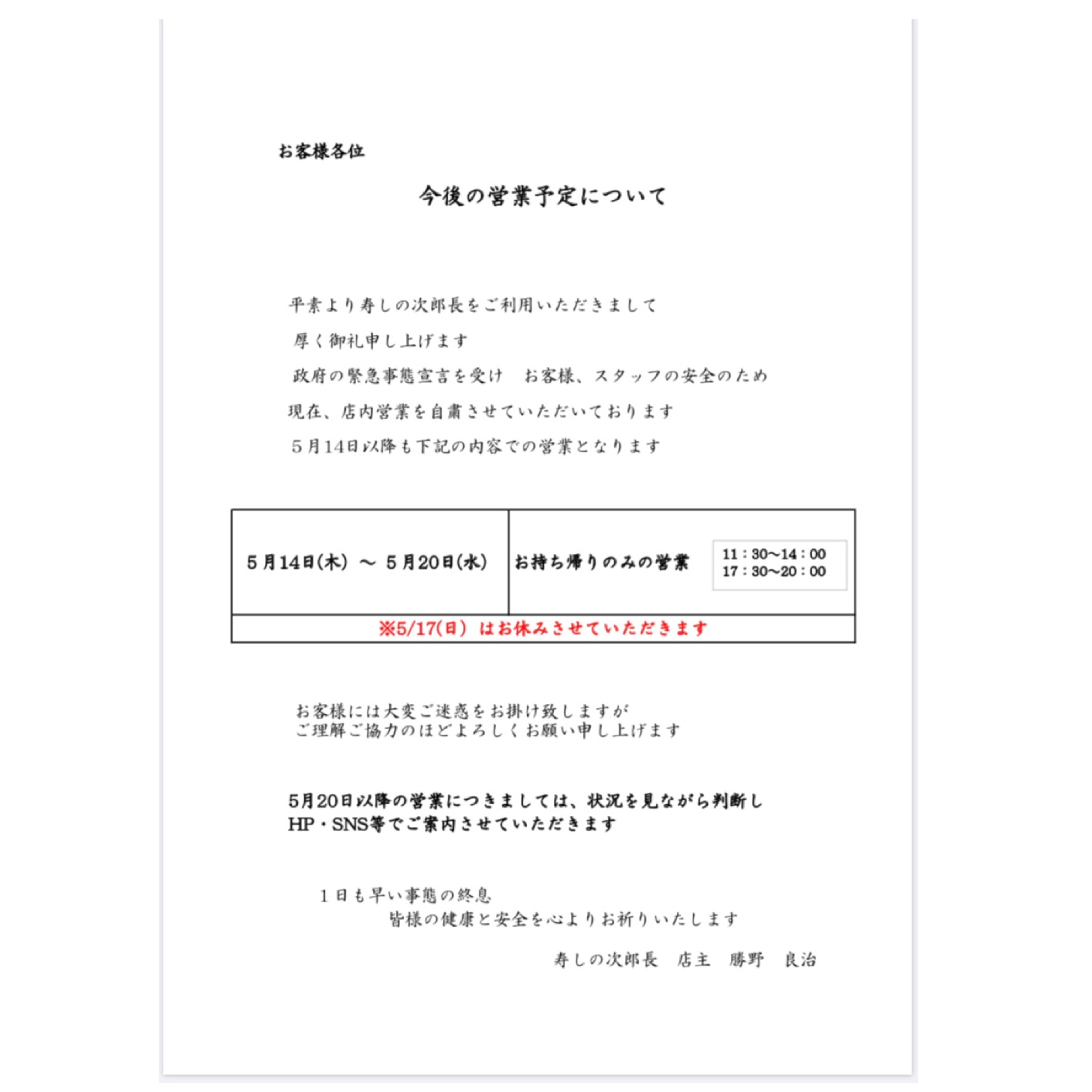 お客様各位

今後の営業予定について

平素より寿しの次郎長をご利用いただきまして
厚く御礼申し上げます
政府の緊急事態宣言を受け　お客様、スタッフの安全のため
現在、店内営業を自粛させていただいております
５月14日以降も下記の内容での営業となります

| ５月14日(木) ～ ５月20日(水) | お持ち帰りのみの営業 11：30～14：00 17：30～20：00 |
|---|---|
| ※5/17(日) はお休みさせていただきます | |

お客様には大変ご迷惑をお掛け致しますが
ご理解ご協力のほどよろしくお願い申し上げます

5月20日以降の営業につきましては、状況を見ながら判断し
HP・SNS等でご案内させていただきます

１日も早い事態の終息
皆様の健康と安全を心よりお祈りいたします

寿しの次郎長　店主　勝野　良治